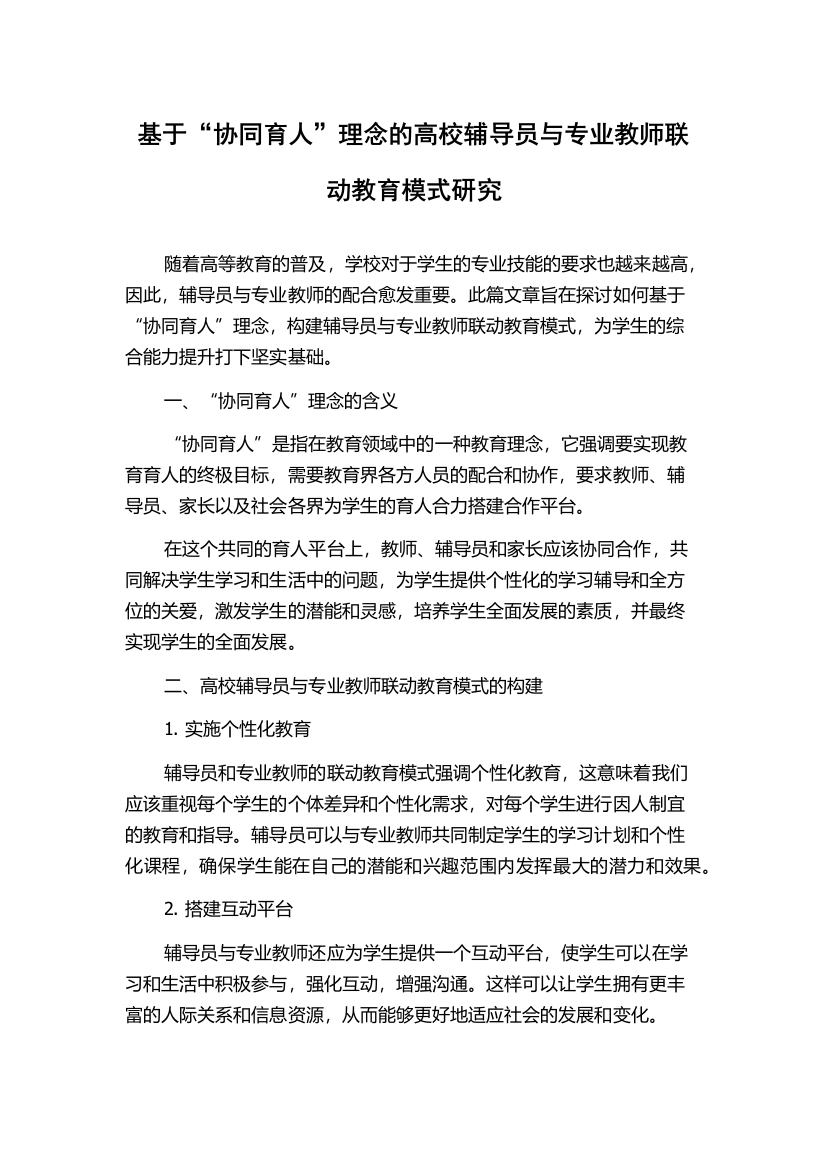 基于“协同育人”理念的高校辅导员与专业教师联动教育模式研究

随着高等教育的普及，学校对于学生的专业技能的要求也越来越高，因此，辅导员与专业教师的配合愈发重要。此篇文章旨在探讨如何基于“协同育人”理念，构建辅导员与专业教师联动教育模式，为学生的综合能力提升打下坚实基础。

一、“协同育人”理念的含义

“协同育人”是指在教育领域中的一种教育理念，它强调要实现教育育人的终极目标，需要教育界各方人员的配合和协作，要求教师、辅导员、家长以及社会各界为学生的育人合力搭建合作平台。

在这个共同的育人平台上，教师、辅导员和家长应该协同合作，共同解决学生学习和生活中的问题，为学生提供个性化的学习辅导和全方位的关爱，激发学生的潜能和灵感，培养学生全面发展的素质，并最终实现学生的全面发展。

二、高校辅导员与专业教师联动教育模式的构建

1. 实施个性化教育

辅导员和专业教师的联动教育模式强调个性化教育，这意味着我们应该重视每个学生的个体差异和个性化需求，对每个学生进行因人制宜的教育和指导。辅导员可以与专业教师共同制定学生的学习计划和个性化课程，确保学生能在自己的潜能和兴趣范围内发挥最大的潜力和效果。

2. 搭建互动平台

辅导员与专业教师还应为学生提供一个互动平台，使学生可以在学习和生活中积极参与，强化互动，增强沟通。这样可以让学生拥有更丰富的人际关系和信息资源，从而能够更好地适应社会的发展和变化。